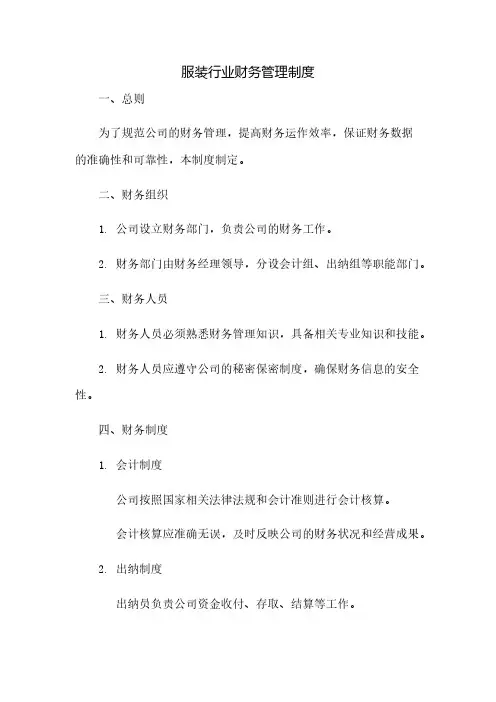 服装行业财务管理制度

一、总则

为了规范公司的财务管理，提高财务运作效率，保证财务数据的准确性和可靠性，本制度制定。

二、财务组织

1. 公司设立财务部门，负责公司的财务工作。

2. 财务部门由财务经理领导，分设会计组、出纳组等职能部门。

三、财务人员

1. 财务人员必须熟悉财务管理知识，具备相关专业知识和技能。

2. 财务人员应遵守公司的秘密保密制度，确保财务信息的安全性。

四、财务制度

1. 会计制度

公司按照国家相关法律法规和会计准则进行会计核算。

会计核算应准确无误，及时反映公司的财务状况和经营成果。

2. 出纳制度

出纳员负责公司资金收付、存取、结算等工作。